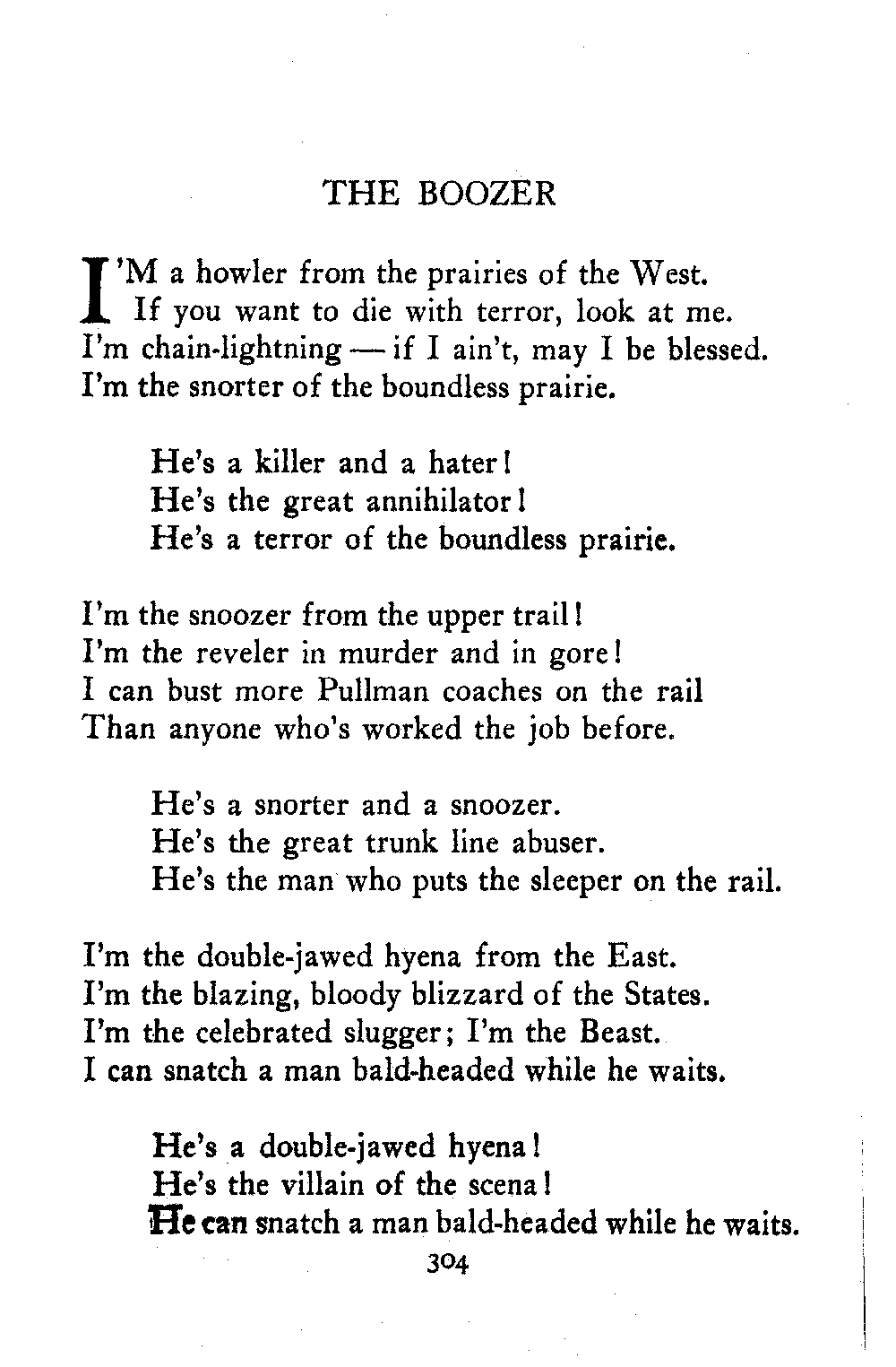 THE BOOZER

I'M a howler from the prairies of the West.
If you want to die with terror, look at me.
I'm chain-lightning — if I ain't, may I be blessed.
I'm the snorter of the boundless prairie.

He's a killer and a hater!
He's the great annihilator!
He's a terror of the boundless prairie.

I'm the snoozer from the upper trail!
I'm the reveler in murder and in gore!
I can bust more Pullman coaches on the rail
Than anyone who's worked the job before.

He's a snorter and a snoozer.
He's the great trunk line abuser.
He's the man who puts the sleeper on the rail.

I'm the double-jawed hyena from the East.
I'm the blazing, bloody blizzard of the States.
I'm the celebrated slugger; I'm the Beast.
I can snatch a man bald-headed while he waits.

He's a double-jawed hyena!
He's the villain of the scena!
He can snatch a man bald-headed while he waits.

304